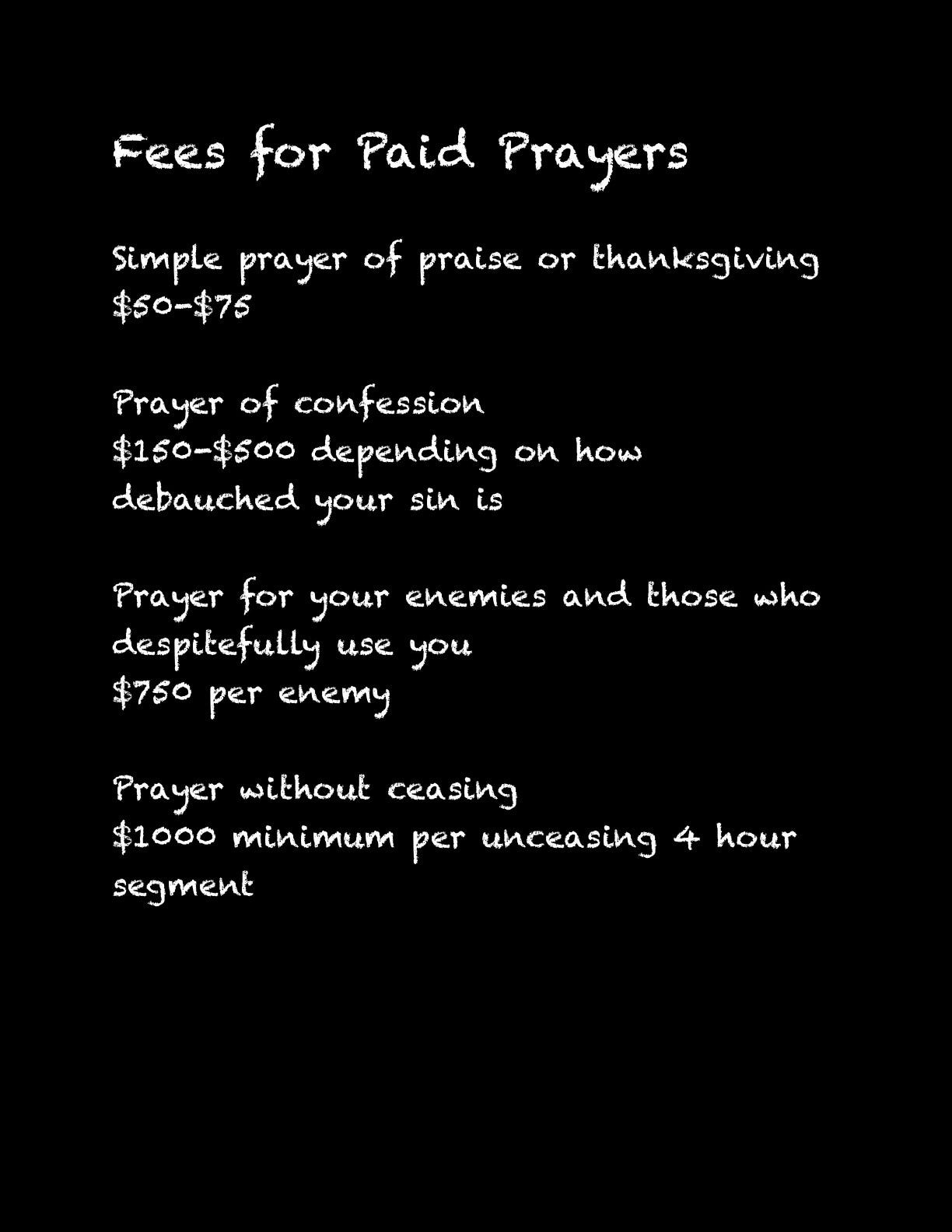 Fees for Paid Prayers

Simple prayer of praise or thanksgiving
\$50-\$75

Prayer of confession
\$150-\$500 depending on how debauched your sin is

Prayer for your enemies and those who despitefully use you
\$750 per enemy

Prayer without ceasing
\$1000 minimum per unceasing 4 hour segment